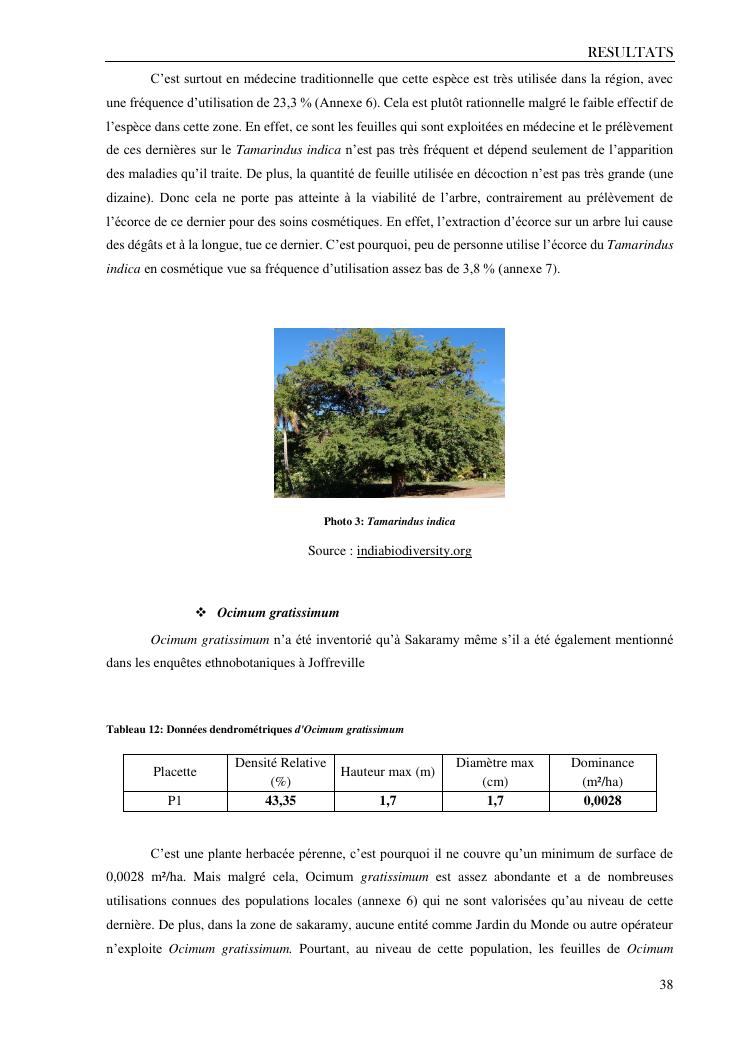 RESULTATS

C'est surtout en médecine traditionnelle que cette espèce est très utilisée dans la région, avec une fréquence d'utilisation de 23,3 % (Annexe 6). Cela est plutôt rationnelle malgré le faible effectif de l'espèce dans cette zone. En effet, ce sont les feuilles qui sont exploitées en médecine et le prélèvement de ces dernières sur le Tamarindus indica n'est pas très fréquent et dépend seulement de l'apparition des maladies qu'il traite. De plus, la quantité de feuille utilisée en décoction n'est pas très grande (une dizaine). Donc cela ne porte pas atteinte à la viabilité de l'arbre, contrairement au prélèvement de l'écorce de ce dernier pour des soins cosmétiques. En effet, l'extraction d'écorce sur un arbre lui cause des dégâts et à la longue, tue ce dernier. C'est pourquoi, peu de personne utilise l'écorce du Tamarindus indica en cosmétique vue sa fréquence d'utilisation assez bas de 3,8 % (annexe 7).

Photo 3: Tamarindus indica

Source : indiabiodiversity.org

❖ Ocimum gratissimum

Ocimum gratissimum n'a été inventorié qu'à Sakaramy même s'il a été également mentionné dans les enquêtes ethnobotaniques à Joffreville

Tableau 12: Données dendrométriques d'Ocimum gratissimum

| Placette | Densité Relative (%) | Hauteur max (m) | Diamètre max (cm) | Dominance (m²/ha) |
|---|---|---|---|---|
| P1 | 43,35 | 1,7 | 1,7 | 0,0028 |

C'est une plante herbacée pérenne, c'est pourquoi il ne couvre qu'un minimum de surface de 0,0028 m²/ha. Mais malgré cela, Ocimum gratissimum est assez abondante et a de nombreuses utilisations connues des populations locales (annexe 6) qui ne sont valorisées qu'au niveau de cette dernière. De plus, dans la zone de sakaramy, aucune entité comme Jardin du Monde ou autre opérateur n'exploite Ocimum gratissimum. Pourtant, au niveau de cette population, les feuilles de Ocimum

38